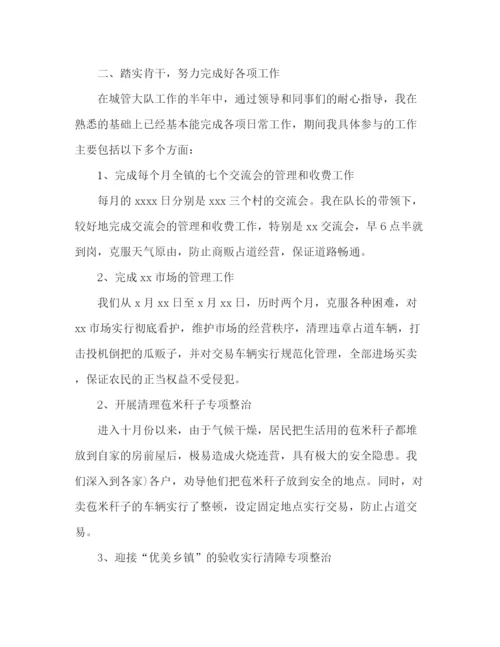 二、踏实肯干，努力完成好各项工作

在城管大队工作的半年中，通过领导和同事们的耐心指导，我在熟悉的基础上已经基本能完成各项日常工作，期间我具体参与的工作主要包括以下多个方面：

1、完成每个月全镇的七个交流会的管理和收费工作

每月的 xxxx 日分别是 xxx 三个村的交流会。我在队长的带领下，较好地完成交流会的管理和收费工作，特别是 xx 交流会，早 6 点半就到岗，克服天气原由，防止商贩占道经营，保证道路畅通。

2、完成 xx 市场的管理工作

我们从 x 月 xx 日至 x 月 xx 日，历时两个月，克服各种困难，对 xx 市场实行彻底看护，维护市场的经营秩序，清理违章占道车辆，打击投机倒把的瓜贩子，并对交易车辆实行规范化管理，全部进场买卖，保证农民的正当权益不受侵犯。

2、开展清理苞米秆子专项整治

进入十月份以来，由于气候干燥，居民把生活用的苞米秆子都堆放到自家的房前屋后，极易造成火烧连营，具有极大的安全隐患。我们深入到各家)各户，劝导他们把苞米秆子放到安全的地点。同时，对卖苞米秆子的车辆实行了整顿，设定固定地点实行交易，防止占道交易。

3、迎接“优美乡镇”的验收实行清障专项整治